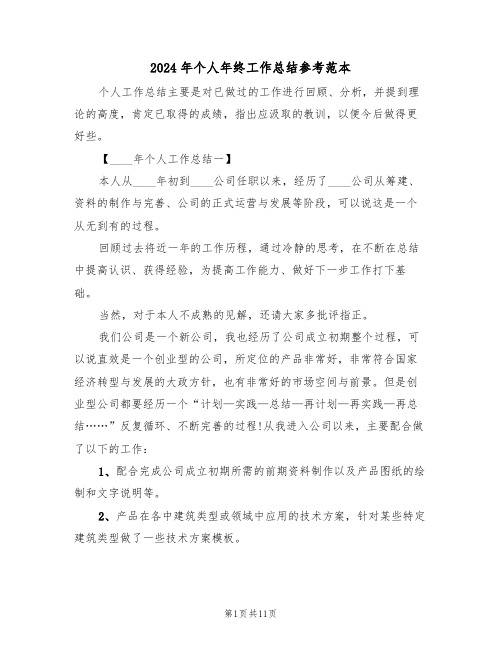 2024年个人年终工作总结参考范本

个人工作总结主要是对已做过的工作进行回顾、分析，并提到理论的高度，肯定已取得的成绩，指出应汲取的教训，以便今后做得更好些。

【____年个人工作总结一】

本人从____年初到____公司任职以来，经历了____公司从筹建、资料的制作与完善、公司的正式运营与发展等阶段，可以说这是一个从无到有的过程。

回顾过去将近一年的工作历程，通过冷静的思考，在不断在总结中提高认识、获得经验，为提高工作能力、做好下一步工作打下基础。

当然，对于本人不成熟的见解，还请大家多批评指正。

我们公司是一个新公司，我也经历了公司成立初期整个过程，可以说直效是一个创业型的公司，所定位的产品非常好，非常符合国家经济转型与发展的大政方针，也有非常好的市场空间与前景。但是创业型公司都要经历一个“计划—实践—总结—再计划—再实践—再总结……”反复循环、不断完善的过程!从我进入公司以来，主要配合做了以下的工作：

1、配合完成公司成立初期所需的前期资料制作以及产品图纸的绘制和文字说明等。

2、产品在各中建筑类型或领域中应用的技术方案，针对某些特定建筑类型做了一些技术方案模板。

第1页共11页